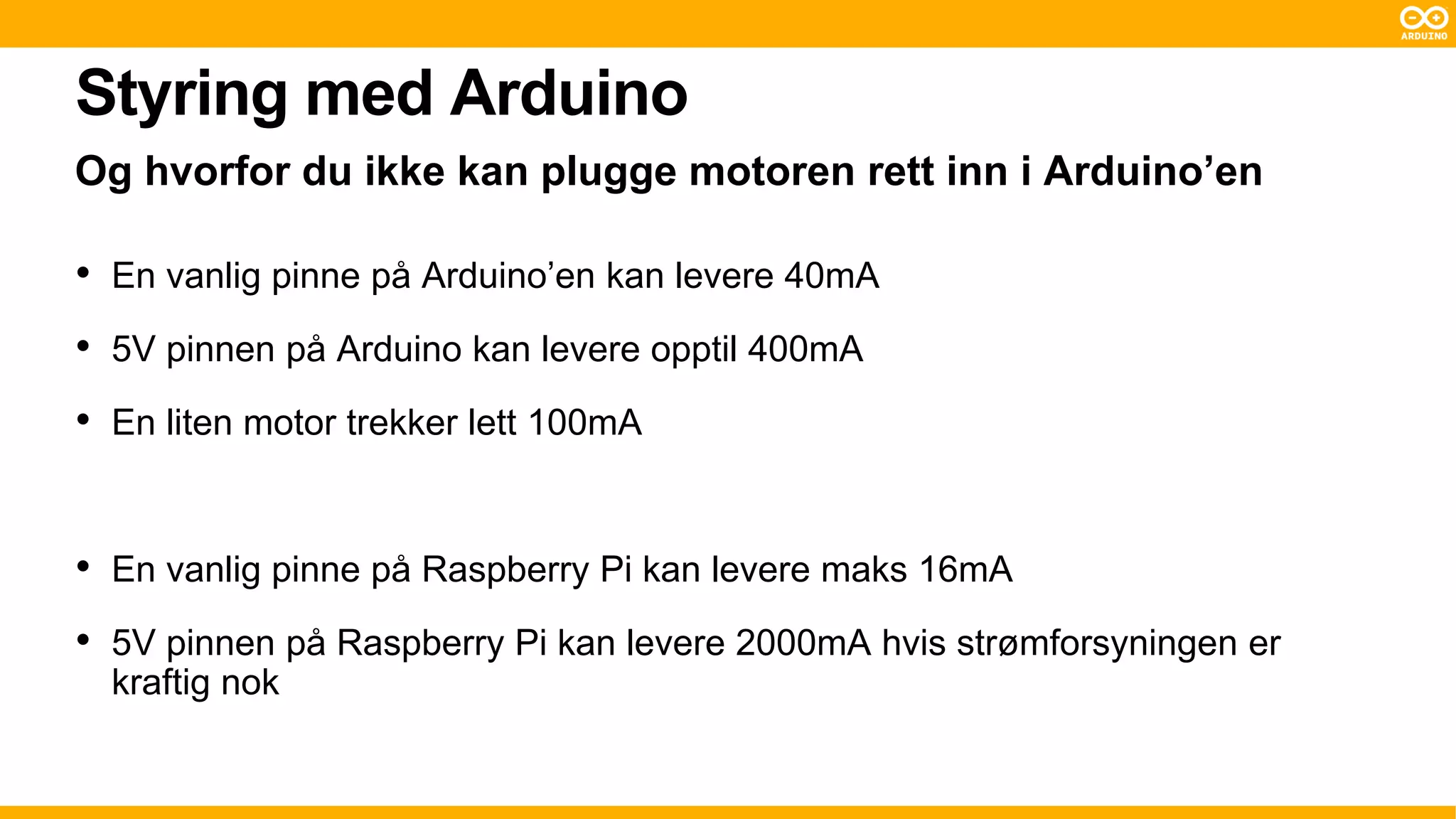 ARDUINO

Styring med Arduino

Og hvorfor du ikke kan plugge motoren rett inn i Arduino'en

• En vanlig pinne på Arduino'en kan levere 40mA

• 5V pinnen på Arduino kan levere opptil 400mA

• En liten motor trekker lett 100mA

• En vanlig pinne på Raspberry Pi kan levere maks 16mA

• 5V pinnen på Raspberry Pi kan levere 2000mA hvis strømforsyningen er kraftig nok